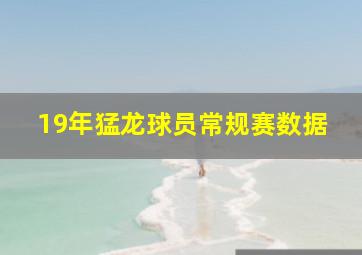 19年猛龙球员常规赛数据